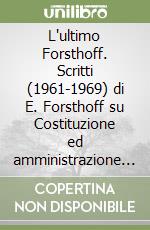 unilibro

L'ultimo Forsthoff. Scritti (1961-1969) di E. Forsthoff su Costituzione ed amministrazione...

COPERTINA NON DISPONIBILE